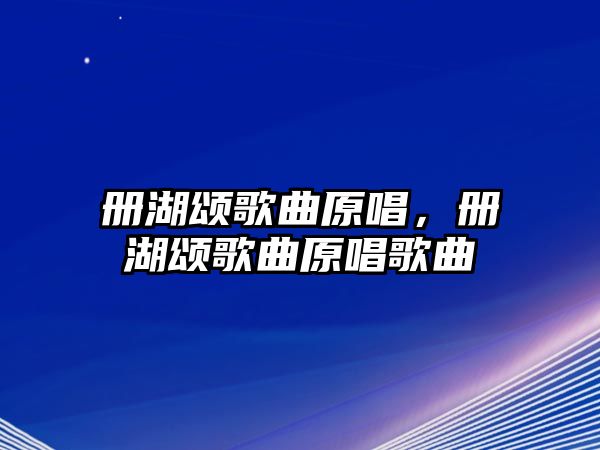 册湖颂歌曲原唱，册湖颂歌曲原唱歌曲